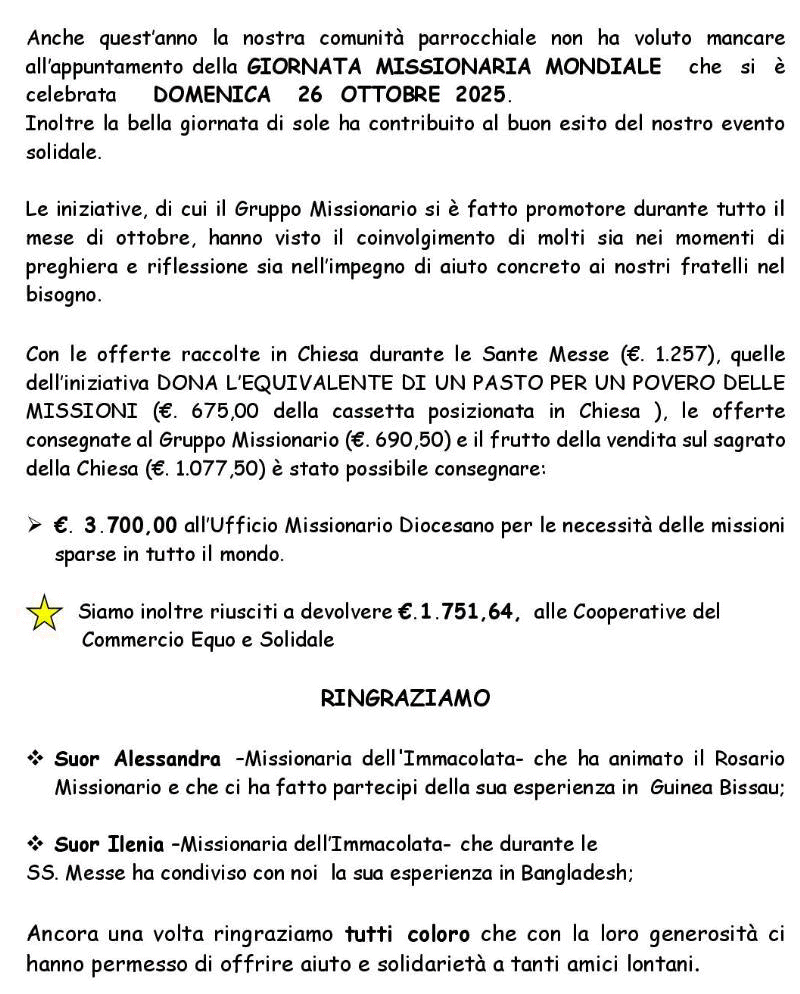 Anche quest'anno la nostra comunità parrocchiale non ha voluto mancare all'appuntamento della GIORNATA MISSIONARIA MONDIALE che si è celebrata DOMENICA 26 OTTOBRE 2025.
Inoltre la bella giornata di sole ha contribuito al buon esito del nostro evento solidale.

Le iniziative, di cui il Gruppo Missionario si è fatto promotore durante tutto il mese di ottobre, hanno visto il coinvolgimento di molti sia nei momenti di preghiera e riflessione sia nell'impegno di aiuto concreto ai nostri fratelli nel bisogno.

Con le offerte raccolte in Chiesa durante le Sante Messe (€. 1.257), quelle dell'iniziativa DONA L'EQUIVALENTE DI UN PASTO PER UN POVERO DELLE MISSIONI (€. 675,00 della cassetta posizionata in Chiesa ), le offerte consegnate al Gruppo Missionario (€. 690,50) e il frutto della vendita sul sagrato della Chiesa (€. 1.077,50) è stato possibile consegnare:

➢ €. 3.700,00 all'Ufficio Missionario Diocesano per le necessità delle missioni sparse in tutto il mondo.

Siamo inoltre riusciti a devolvere €.1.751,64, alle Cooperative del Commercio Equo e Solidale

RINGRAZIAMO

❖ Suor Alessandra –Missionaria dell'Immacolata- che ha animato il Rosario Missionario e che ci ha fatto partecipi della sua esperienza in Guinea Bissau;

❖ Suor Ilenia –Missionaria dell'Immacolata- che durante le SS. Messe ha condiviso con noi la sua esperienza in Bangladesh;

Ancora una volta ringraziamo tutti coloro che con la loro generosità ci hanno permesso di offrire aiuto e solidarietà a tanti amici lontani.